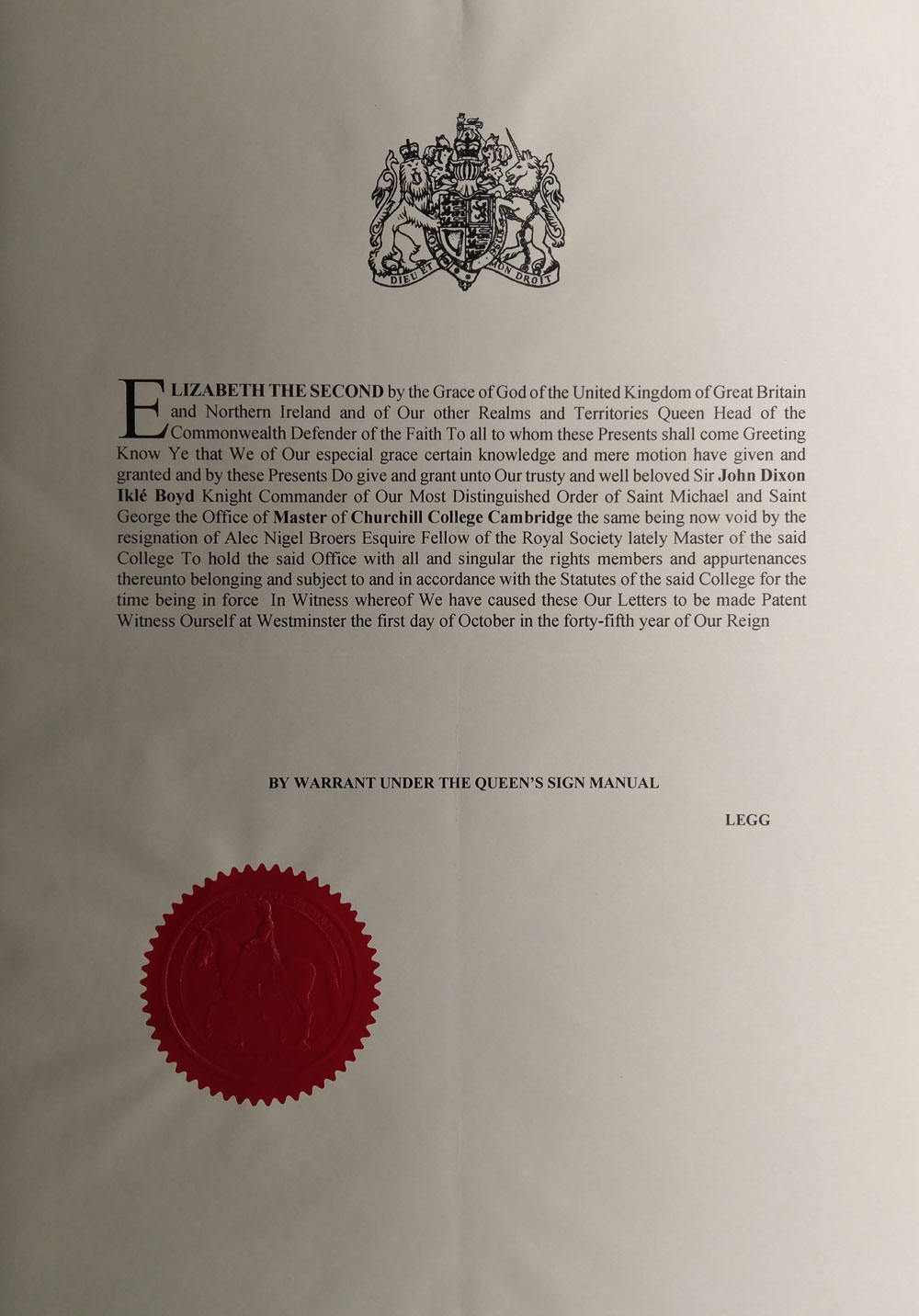 DIEU ET MON DROIT

ELIZABETH THE SECOND by the Grace of God of the United Kingdom of Great Britain and Northern Ireland and of Our other Realms and Territories Queen Head of the Commonwealth Defender of the Faith To all to whom these Presents shall come Greeting Know Ye that We of Our especial grace certain knowledge and mere motion have given and granted and by these Presents Do give and grant unto Our trusty and well beloved Sir John Dixon Iklé Boyd Knight Commander of Our Most Distinguished Order of Saint Michael and Saint George the Office of Master of Churchill College Cambridge the same being now void by the resignation of Alec Nigel Broers Esquire Fellow of the Royal Society lately Master of the said College To hold the said Office with all and singular the rights members and appurtenances thereunto belonging and subject to and in accordance with the Statutes of the said College for the time being in force In Witness whereof We have caused these Our Letters to be made Patent Witness Ourself at Westminster the first day of October in the forty-fifth year of Our Reign

BY WARRANT UNDER THE QUEEN'S SIGN MANUAL

LEGG